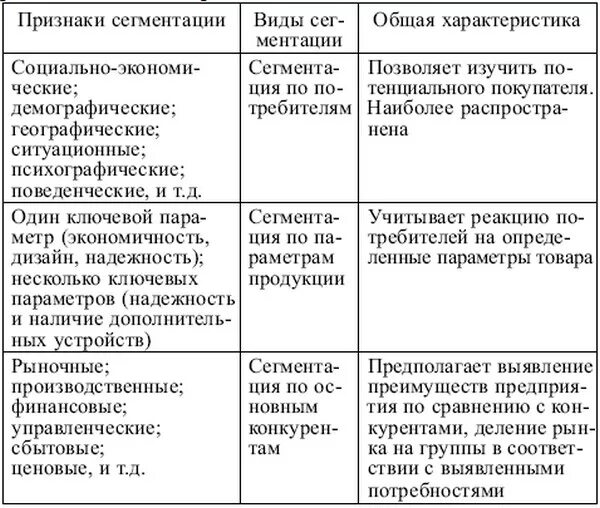 | Признаки сегментации | Виды сегментации | Общая характеристика |
|---|---|---|
| Социально-экономические; демографические; географические; ситуационные; психографические; поведенческие, и т.д. | Сегментация по потребителям | Позволяет изучить потенциального покупателя. Наиболее распространена |
| Один ключевой параметр (экономичность, дизайн, надежность); несколько ключевых параметров (надежность и наличие дополнительных устройств) | Сегментация по параметрам продукции | Учитывает реакцию потребителей на определенные параметры товара |
| Рыночные; производственные; финансовые; управленческие; сбытовые; ценовые, и т.д. | Сегментация по основным конкурентам | Предполагает выявление преимуществ предприятия по сравнению с конкурентами, деление рынка на группы в соответствии с выявленными потребностями |